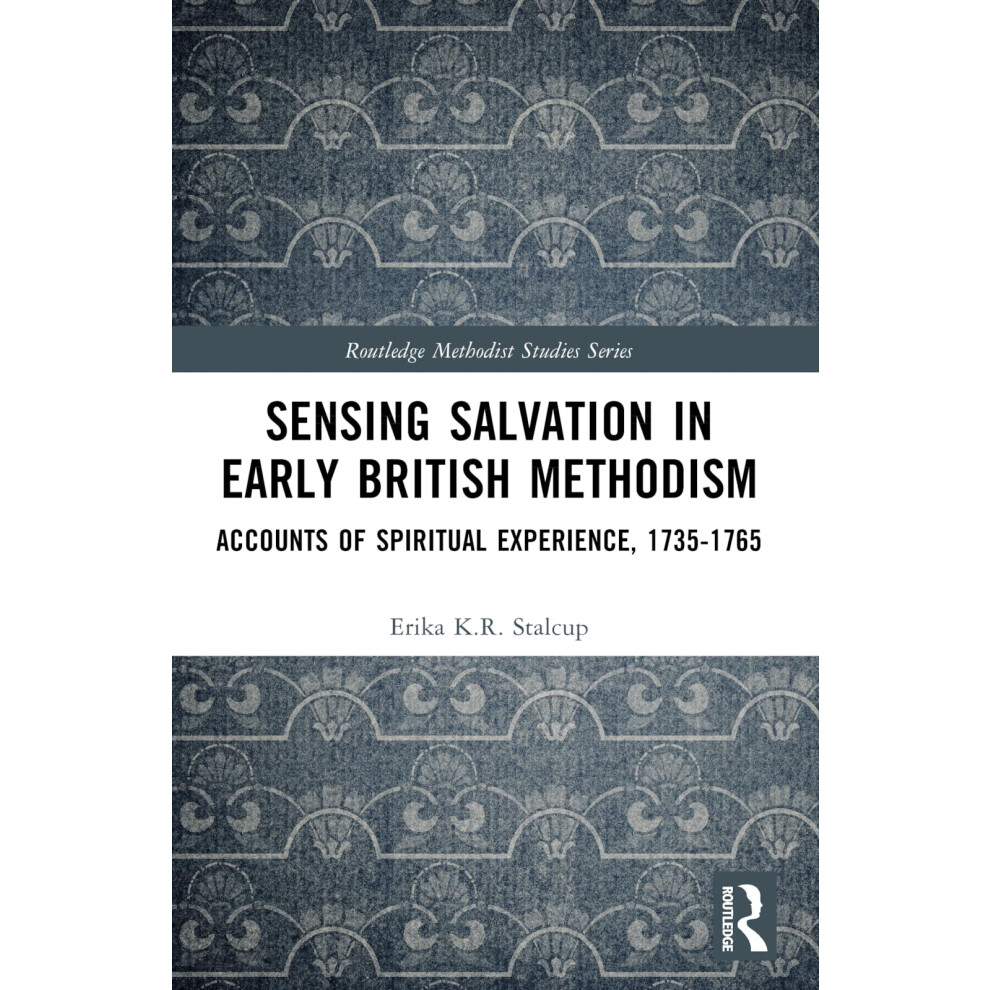 Routledge Methodist Studies Series

SENSING SALVATION IN EARLY BRITISH METHODISM

ACCOUNTS OF SPIRITUAL EXPERIENCE, 1735-1765

Erika K.R. Stalcup

ROUTLEDGE